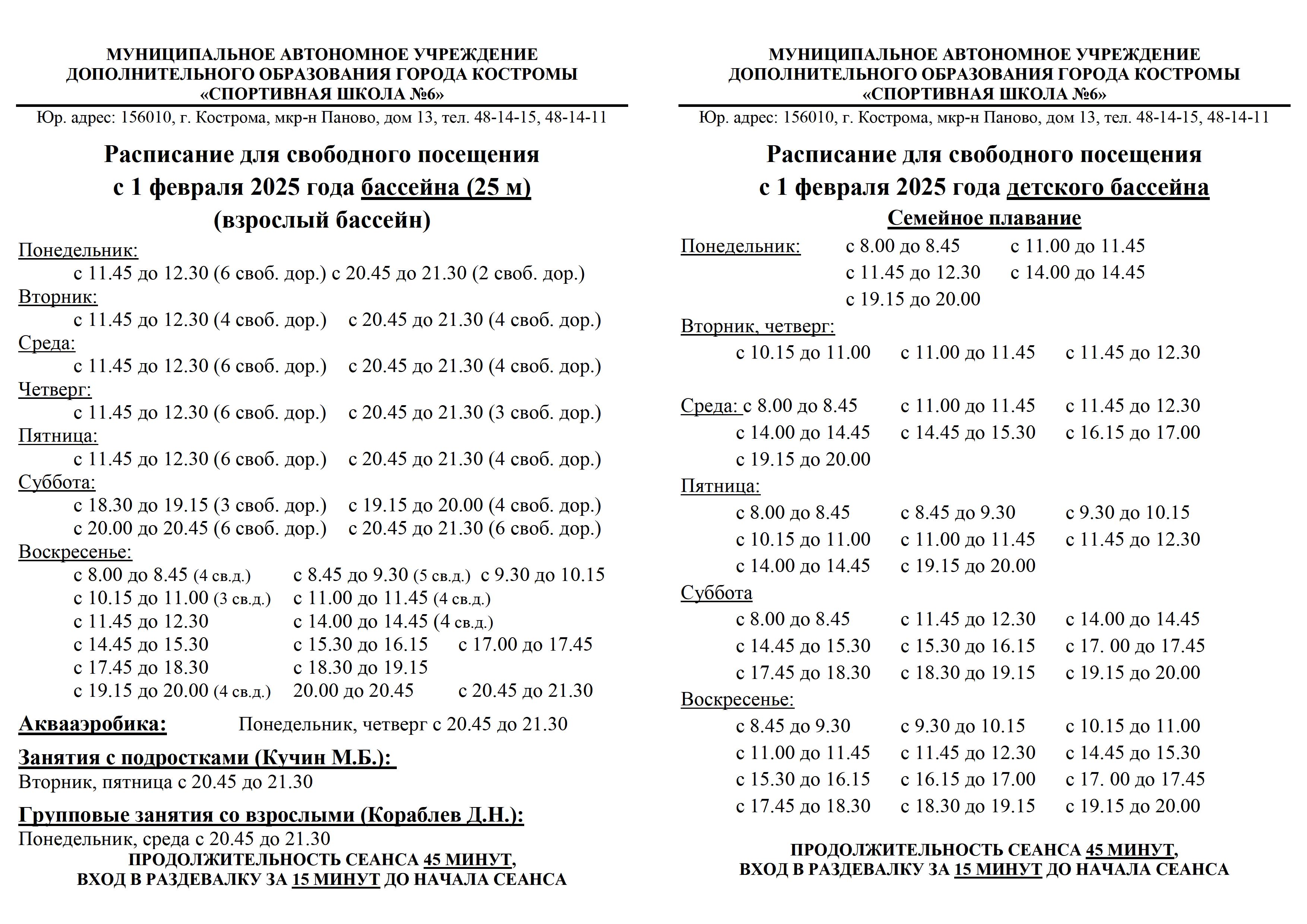 МУНИЦИПАЛЬНОЕ АВТОНОМНОЕ УЧРЕЖДЕНИЕ
ДОПОЛНИТЕЛЬНОГО ОБРАЗОВАНИЯ ГОРОДА КОСТРОМЫ
«СПОРТИВНАЯ ШКОЛА №6»

Юр. адрес: 156010, г. Кострома, мкр-н Паново, дом 13, тел. 48-14-15, 48-14-11

Расписание для свободного посещения
с 1 февраля 2025 года бассейна (25 м)
(взрослый бассейн)

Понедельник:
с 11.45 до 12.30 (6 своб. дор.) с 20.45 до 21.30 (2 своб. дор.)
Вторник:
с 11.45 до 12.30 (4 своб. дор.) с 20.45 до 21.30 (4 своб. дор.)
Среда:
с 11.45 до 12.30 (6 своб. дор.) с 20.45 до 21.30 (4 своб. дор.)
Четверг:
с 11.45 до 12.30 (6 своб. дор.) с 20.45 до 21.30 (3 своб. дор.)
Пятница:
с 11.45 до 12.30 (6 своб. дор.) с 20.45 до 21.30 (4 своб. дор.)
Суббота:
с 18.30 до 19.15 (3 своб. дор.) с 19.15 до 20.00 (4 своб. дор.)
с 20.00 до 20.45 (6 своб. дор.) с 20.45 до 21.30 (6 своб. дор.)
Воскресенье:
с 8.00 до 8.45 (4 св.д.) с 8.45 до 9.30 (5 св.д.) с 9.30 до 10.15
с 10.15 до 11.00 (3 св.д.) с 11.00 до 11.45 (4 св.д.)
с 11.45 до 12.30 с 14.00 до 14.45 (4 св.д.)
с 14.45 до 15.30 с 15.30 до 16.15 с 17.00 до 17.45
с 17.45 до 18.30 с 18.30 до 19.15
с 19.15 до 20.00 (4 св.д.) 20.00 до 20.45 с 20.45 до 21.30

Аквааэробика: Понедельник, четверг с 20.45 до 21.30

Занятия с подростками (Кучин М.Б.):
Вторник, пятница с 20.45 до 21.30

Групповые занятия со взрослыми (Кораблев Д.Н.):
Понедельник, среда с 20.45 до 21.30

ПРОДОЛЖИТЕЛЬНОСТЬ СЕАНСА 45 МИНУТ,
ВХОД В РАЗДЕВАЛКУ ЗА 15 МИНУТ ДО НАЧАЛА СЕАНСА

МУНИЦИПАЛЬНОЕ АВТОНОМНОЕ УЧРЕЖДЕНИЕ
ДОПОЛНИТЕЛЬНОГО ОБРАЗОВАНИЯ ГОРОДА КОСТРОМЫ
«СПОРТИВНАЯ ШКОЛА №6»

Юр. адрес: 156010, г. Кострома, мкр-н Паново, дом 13, тел. 48-14-15, 48-14-11

Расписание для свободного посещения
с 1 февраля 2025 года детского бассейна
Семейное плавание

Понедельник: с 8.00 до 8.45 с 11.00 до 11.45
с 11.45 до 12.30 с 14.00 до 14.45
с 19.15 до 20.00
Вторник, четверг:
с 10.15 до 11.00 с 11.00 до 11.45 с 11.45 до 12.30

Среда: с 8.00 до 8.45 с 11.00 до 11.45 с 11.45 до 12.30
с 14.00 до 14.45 с 14.45 до 15.30 с 16.15 до 17.00
с 19.15 до 20.00
Пятница:
с 8.00 до 8.45 с 8.45 до 9.30 с 9.30 до 10.15
с 10.15 до 11.00 с 11.00 до 11.45 с 11.45 до 12.30
с 14.00 до 14.45 с 19.15 до 20.00
Суббота
с 8.00 до 8.45 с 11.45 до 12.30 с 14.00 до 14.45
с 14.45 до 15.30 с 15.30 до 16.15 с 17. 00 до 17.45
с 17.45 до 18.30 с 18.30 до 19.15 с 19.15 до 20.00
Воскресенье:
с 8.45 до 9.30 с 9.30 до 10.15 с 10.15 до 11.00
с 11.00 до 11.45 с 11.45 до 12.30 с 14.45 до 15.30
с 15.30 до 16.15 с 16.15 до 17.00 с 17. 00 до 17.45
с 17.45 до 18.30 с 18.30 до 19.15 с 19.15 до 20.00

ПРОДОЛЖИТЕЛЬНОСТЬ СЕАНСА 45 МИНУТ,
ВХОД В РАЗДЕВАЛКУ ЗА 15 МИНУТ ДО НАЧАЛА СЕАНСА